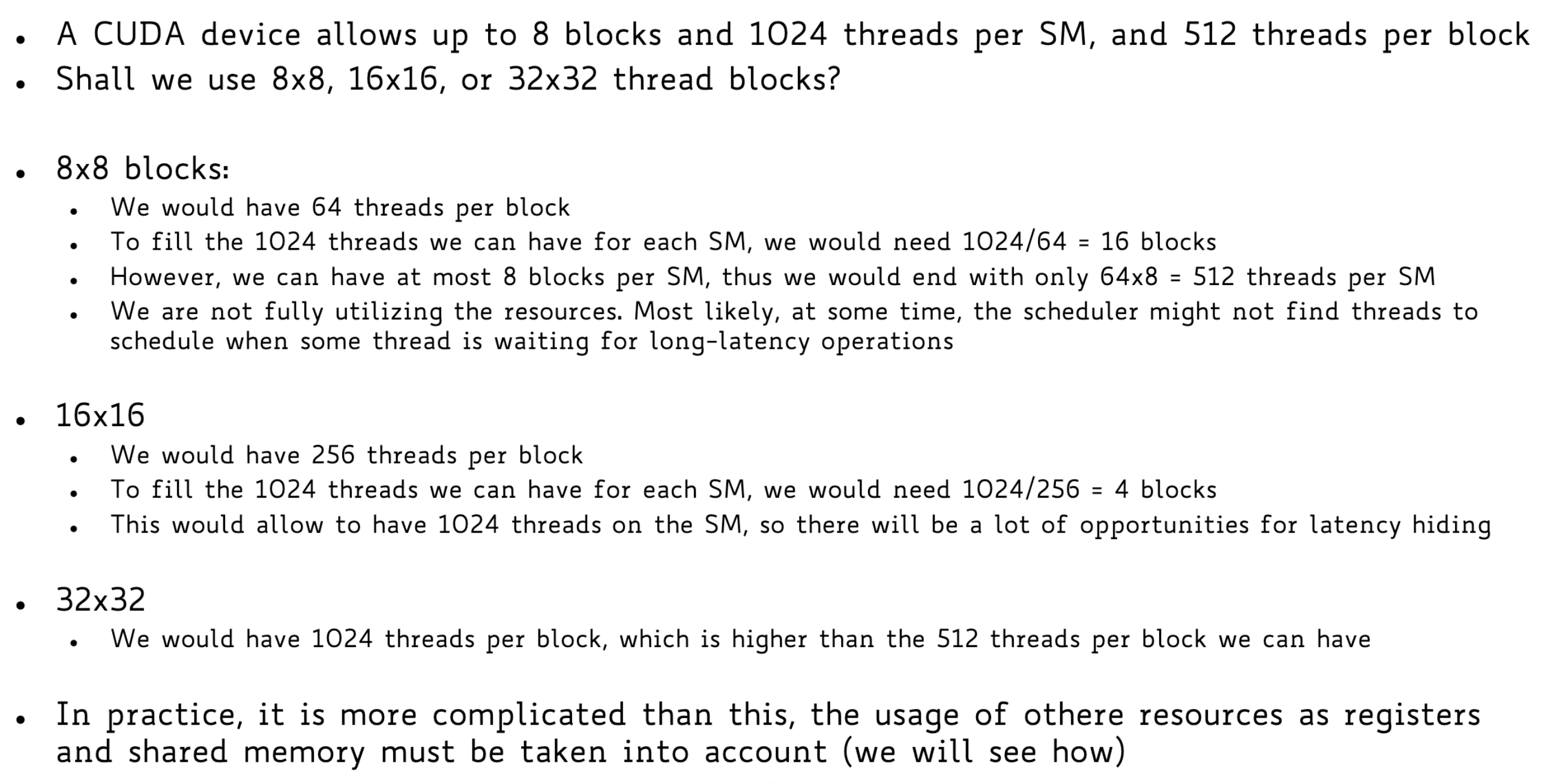 • A CUDA device allows up to 8 blocks and 1024 threads per SM, and 512 threads per block
• Shall we use 8x8, 16x16, or 32x32 thread blocks?

• 8x8 blocks:
• We would have 64 threads per block
• To fill the 1024 threads we can have for each SM, we would need 1024/64 = 16 blocks
• However, we can have at most 8 blocks per SM, thus we would end with only 64x8 = 512 threads per SM
• We are not fully utilizing the resources. Most likely, at some time, the scheduler might not find threads to schedule when some thread is waiting for long-latency operations

• 16x16
• We would have 256 threads per block
• To fill the 1024 threads we can have for each SM, we would need 1024/256 = 4 blocks
• This would allow to have 1024 threads on the SM, so there will be a lot of opportunities for latency hiding

• 32x32
• We would have 1024 threads per block, which is higher than the 512 threads per block we can have

• In practice, it is more complicated than this, the usage of othere resources as registers and shared memory must be taken into account (we will see how)